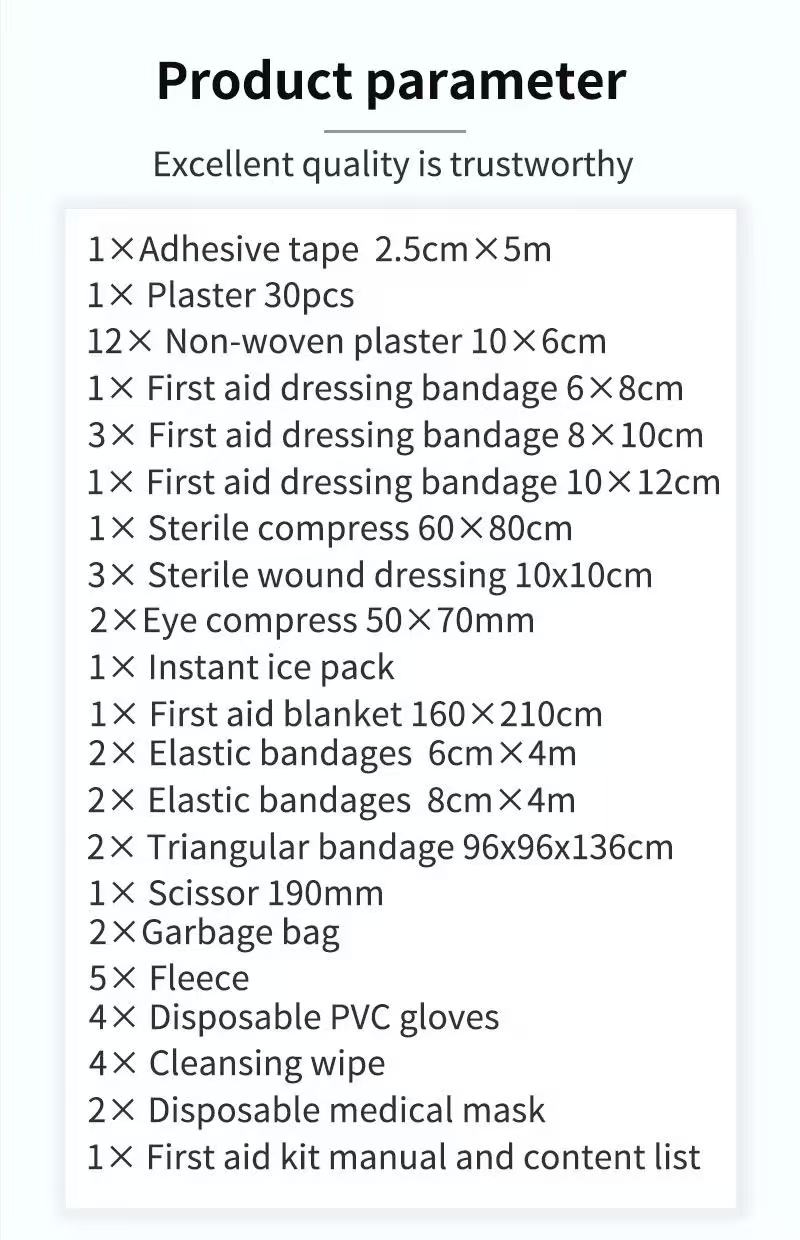 Product parameter

Excellent quality is trustworthy

1×Adhesive tape 2.5cm×5m
1× Plaster 30pcs
12× Non-woven plaster 10×6cm
1× First aid dressing bandage 6×8cm
3× First aid dressing bandage 8×10cm
1× First aid dressing bandage 10×12cm
1× Sterile compress 60×80cm
3× Sterile wound dressing 10x10cm
2×Eye compress 50×70mm
1× Instant ice pack
1× First aid blanket 160×210cm
2× Elastic bandages 6cm×4m
2× Elastic bandages 8cm×4m
2× Triangular bandage 96x96x136cm
1× Scissor 190mm
2×Garbage bag
5× Fleece
4× Disposable PVC gloves
4× Cleansing wipe
2× Disposable medical mask
1× First aid kit manual and content list